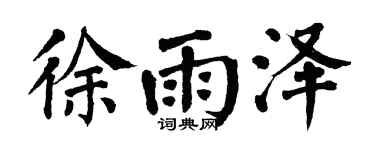 徐雨泽

词典网